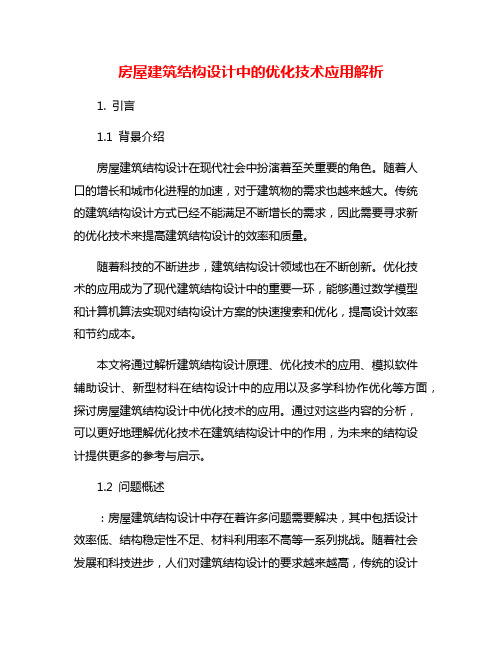 房屋建筑结构设计中的优化技术应用解析

1. 引言

1.1 背景介绍

房屋建筑结构设计在现代社会中扮演着至关重要的角色。随着人口的增长和城市化进程的加速，对于建筑物的需求也越来越大。传统的建筑结构设计方式已经不能满足不断增长的需求，因此需要寻求新的优化技术来提高建筑结构设计的效率和质量。

随着科技的不断进步，建筑结构设计领域也在不断创新。优化技术的应用成为了现代建筑结构设计中的重要一环，能够通过数学模型和计算机算法实现对结构设计方案的快速搜索和优化，提高设计效率和节约成本。

本文将通过解析建筑结构设计原理、优化技术的应用、模拟软件辅助设计、新型材料在结构设计中的应用以及多学科协作优化等方面，探讨房屋建筑结构设计中优化技术的应用。通过对这些内容的分析，可以更好地理解优化技术在建筑结构设计中的作用，为未来的结构设计提供更多的参考与启示。

1.2 问题概述

：房屋建筑结构设计中存在着许多问题需要解决，其中包括设计效率低、结构稳定性不足、材料利用率不高等一系列挑战。随着社会发展和科技进步，人们对建筑结构设计的要求越来越高，传统的设计